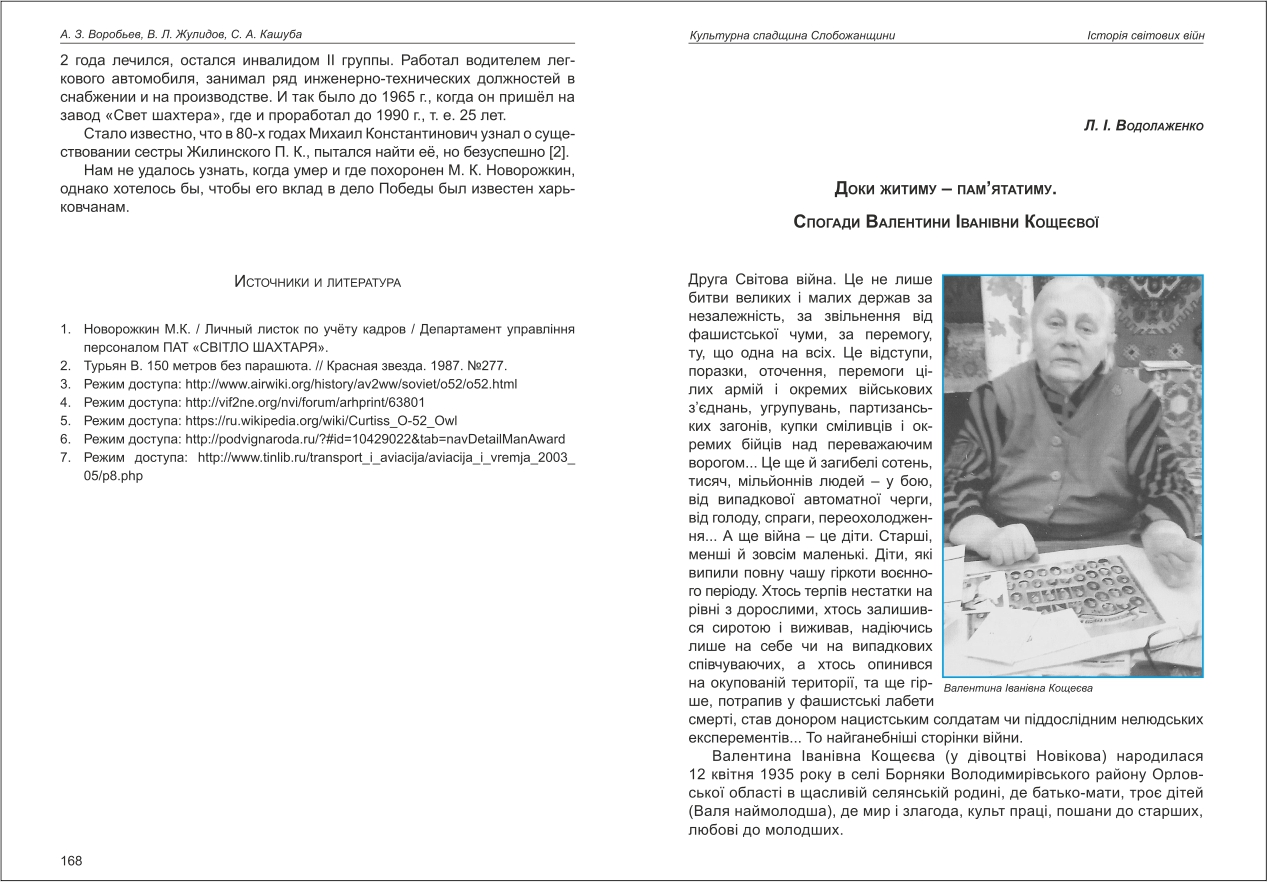 А. З. Воробьев, В. Л. Жулидов, С. А. Кашуба

2 года лечился, остался инвалидом II группы. Работал водителем легкового автомобиля, занимал ряд инженерно-технических должностей в снабжении и на производстве. И так было до 1965 г., когда он пришёл на завод «Свет шахтера», где и проработал до 1990 г., т. е. 25 лет.

Стало известно, что в 80-х годах Михаил Константинович узнал о существовании сестры Жилинского П. К., пытался найти её, но безуспешно [2].

Нам не удалось узнать, когда умер и где похоронен М. К. Новорожкин, однако хотелось бы, чтобы его вклад в дело Победы был известен харьковчанам.

Источники и литература

1. Новорожкин М.К. / Личный листок по учёту кадров / Департамент управління персоналом ПАТ «СВІТЛО ШАХТАРЯ».
2. Турьян В. 150 метров без парашюта. // Красная звезда. 1987. №277.
3. Режим доступа: http://www.airwiki.org/history/av2ww/soviet/o52/o52.html
4. Режим доступа: http://vif2ne.org/nvi/forum/arhprint/63801
5. Режим доступа: https://ru.wikipedia.org/wiki/Curtiss_O-52_Owl
6. Режим доступа: http://podvignaroda.ru/?#id=10429022&tab=navDetailManAward
7. Режим доступа: http://www.tinlib.ru/transport_i_aviacija/aviacija_i_vremja_2003_05/p8.php

168

Культурна спадщина Слобожанщини Історія світових війн

Л. І. Водолаженко

Доки житиму – пам'ятатиму.
Спогади Валентини Іванівни Кощеєвої

Друга Світова війна. Це не лише битви великих і малих держав за незалежність, за звільнення від фашистської чуми, за перемогу, ту, що одна на всіх. Це відступи, поразки, оточення, перемоги цілих армій і окремих військових з'єднань, угрупувань, партизанських загонів, купки сміливців і окремих бійців над переважаючим ворогом... Це ще й загибелі сотень, тисяч, мільйоннів людей – у бою, від випадкової автоматної черги, від голоду, спраги, переохолодження... А ще війна – це діти. Старші, менші й зовсім маленькі. Діти, які випили повну чашу гіркоти воєнного періоду. Хтось терпів нестатки на рівні з дорослими, хтось залишився сиротою і виживав, надіючись лише на себе чи на випадкових співчуваючих, а хтось опинився на окупованій території, та ще гірше, потрапив у фашистські лабети смерті, став донором нацистським солдатам чи піддослідним нелюдських експерементів... То найганебніші сторінки війни.

Валентина Іванівна Кощеєва

Валентина Іванівна Кощеєва (у дівоцтві Новікова) народилася 12 квітня 1935 року в селі Борняки Володимирівського району Орловської області в щасливій селянській родині, де батько-мати, троє дітей (Валя наймолодша), де мир і злагода, культ праці, пошани до старших, любові до молодших.